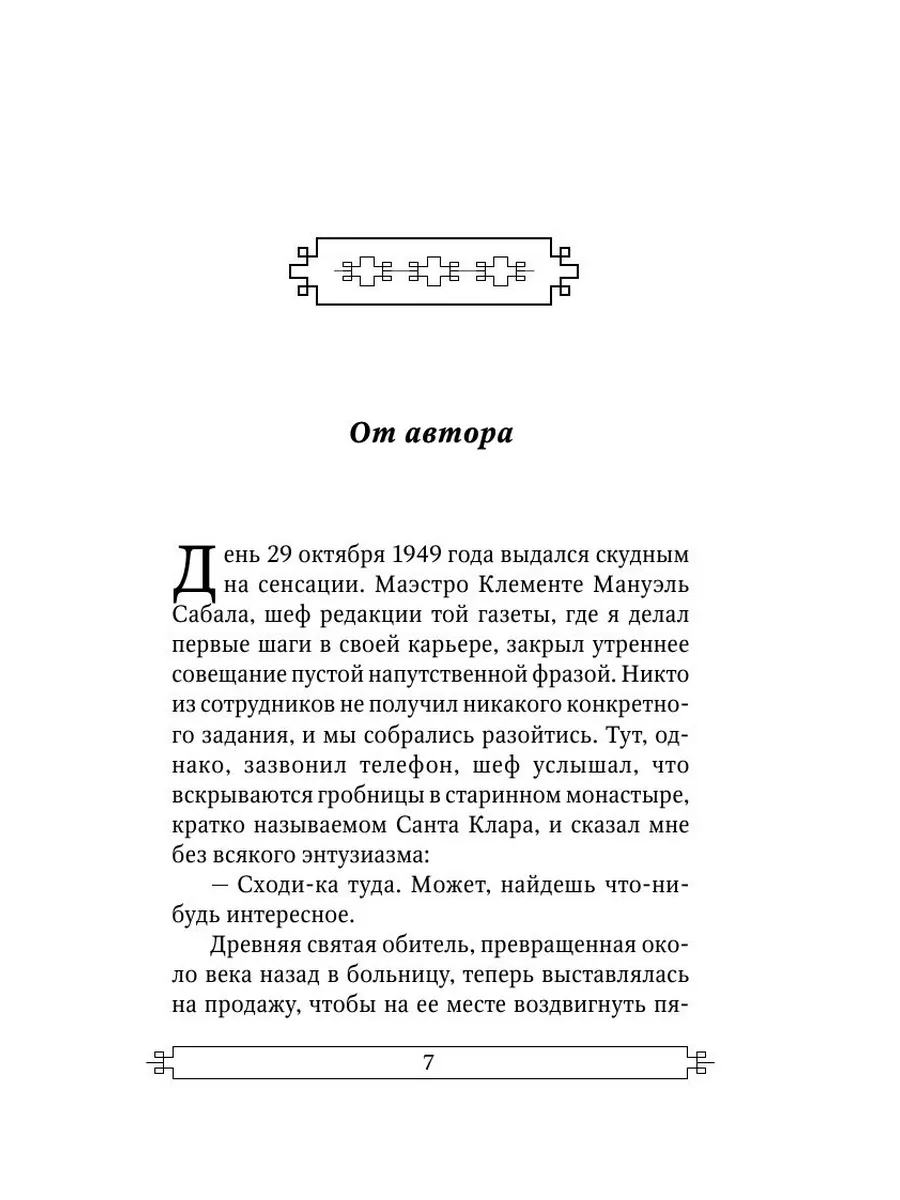 От автора

День 29 октября 1949 года выдался скудным на сенсации. Маэстро Клементе Мануэль Сабала, шеф редакции той газеты, где я делал первые шаги в своей карьере, закрыл утреннее совещание пустой напутственной фразой. Никто из сотрудников не получил никакого конкретного задания, и мы собрались разойтись. Тут, однако, зазвонил телефон, шеф услышал, что вскрываются гробницы в старинном монастыре, кратко называемом Санта Клара, и сказал мне без всякого энтузиазма:

— Сходи-ка туда. Может, найдешь что-нибудь интересное.

Древняя святая обитель, превращенная около века назад в больницу, теперь выставлялась на продажу, чтобы на ее месте воздвигнуть пя-

7